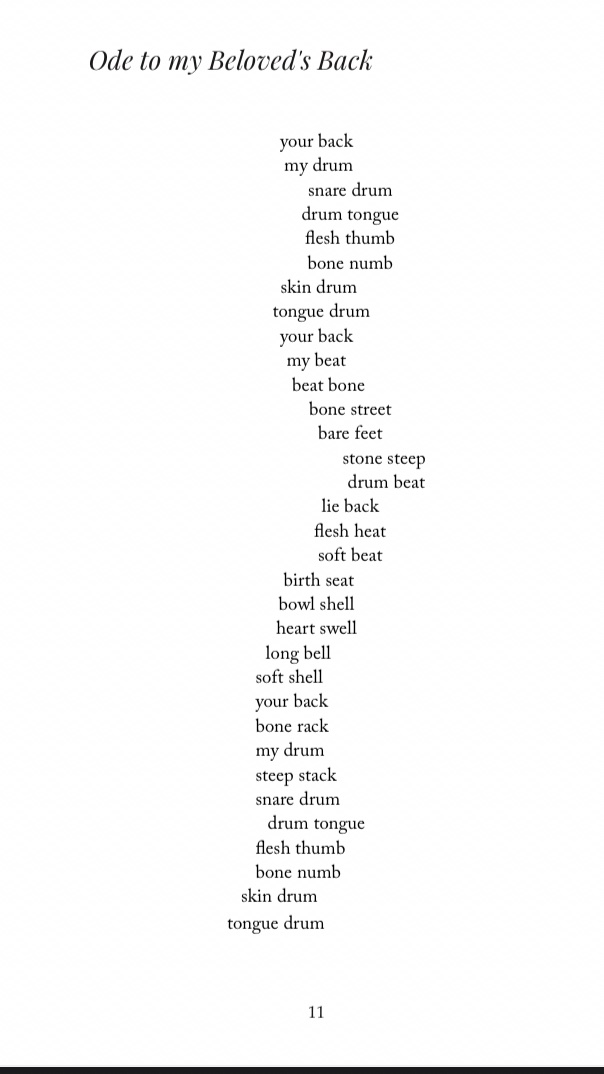 Ode to my Beloved's Back

your back
my drum
snare drum
drum tongue
flesh thumb
bone numb
skin drum
tongue drum
your back
my beat
beat bone
bone street
bare feet
stone steep
drum beat
lie back
flesh heat
soft beat
birth seat
bowl shell
heart swell
long bell
soft shell
your back
bone rack
my drum
steep stack
snare drum
drum tongue
flesh thumb
bone numb
skin drum
tongue drum

11